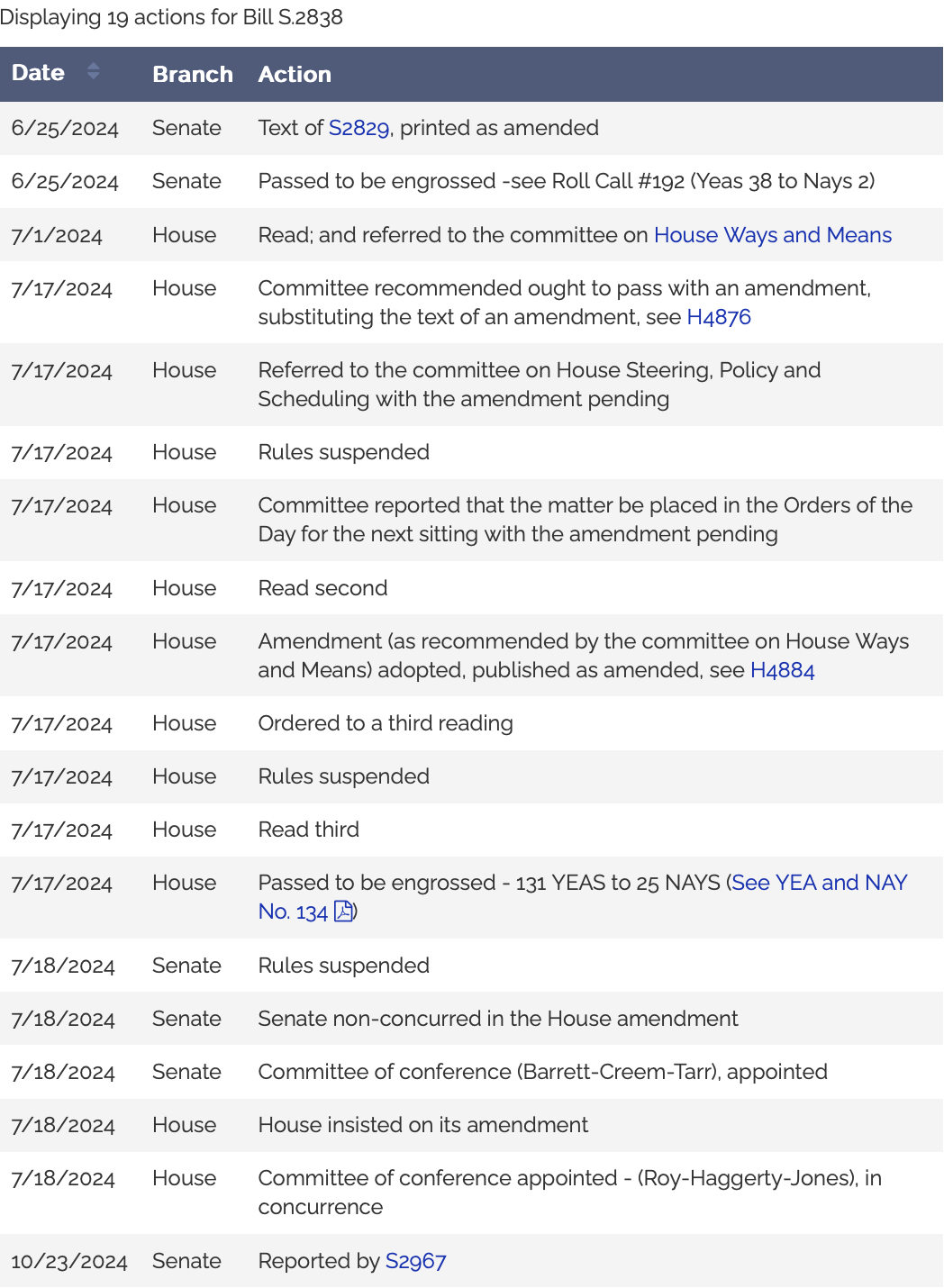 Displaying 19 actions for Bill S.2838

| Date | Branch | Action |
|---|---|---|
| 6/25/2024 | Senate | Text of S2829, printed as amended |
| 6/25/2024 | Senate | Passed to be engrossed -see Roll Call #192 (Yeas 38 to Nays 2) |
| 7/1/2024 | House | Read; and referred to the committee on House Ways and Means |
| 7/17/2024 | House | Committee recommended ought to pass with an amendment, substituting the text of an amendment, see H4876 |
| 7/17/2024 | House | Referred to the committee on House Steering, Policy and Scheduling with the amendment pending |
| 7/17/2024 | House | Rules suspended |
| 7/17/2024 | House | Committee reported that the matter be placed in the Orders of the Day for the next sitting with the amendment pending |
| 7/17/2024 | House | Read second |
| 7/17/2024 | House | Amendment (as recommended by the committee on House Ways and Means) adopted, published as amended, see H4884 |
| 7/17/2024 | House | Ordered to a third reading |
| 7/17/2024 | House | Rules suspended |
| 7/17/2024 | House | Read third |
| 7/17/2024 | House | Passed to be engrossed - 131 YEAS to 25 NAYS (See YEA and NAY No. 134) |
| 7/18/2024 | Senate | Rules suspended |
| 7/18/2024 | Senate | Senate non-concurred in the House amendment |
| 7/18/2024 | Senate | Committee of conference (Barrett-Creem-Tarr), appointed |
| 7/18/2024 | House | House insisted on its amendment |
| 7/18/2024 | House | Committee of conference appointed - (Roy-Haggerty-Jones), in concurrence |
| 10/23/2024 | Senate | Reported by S2967 |